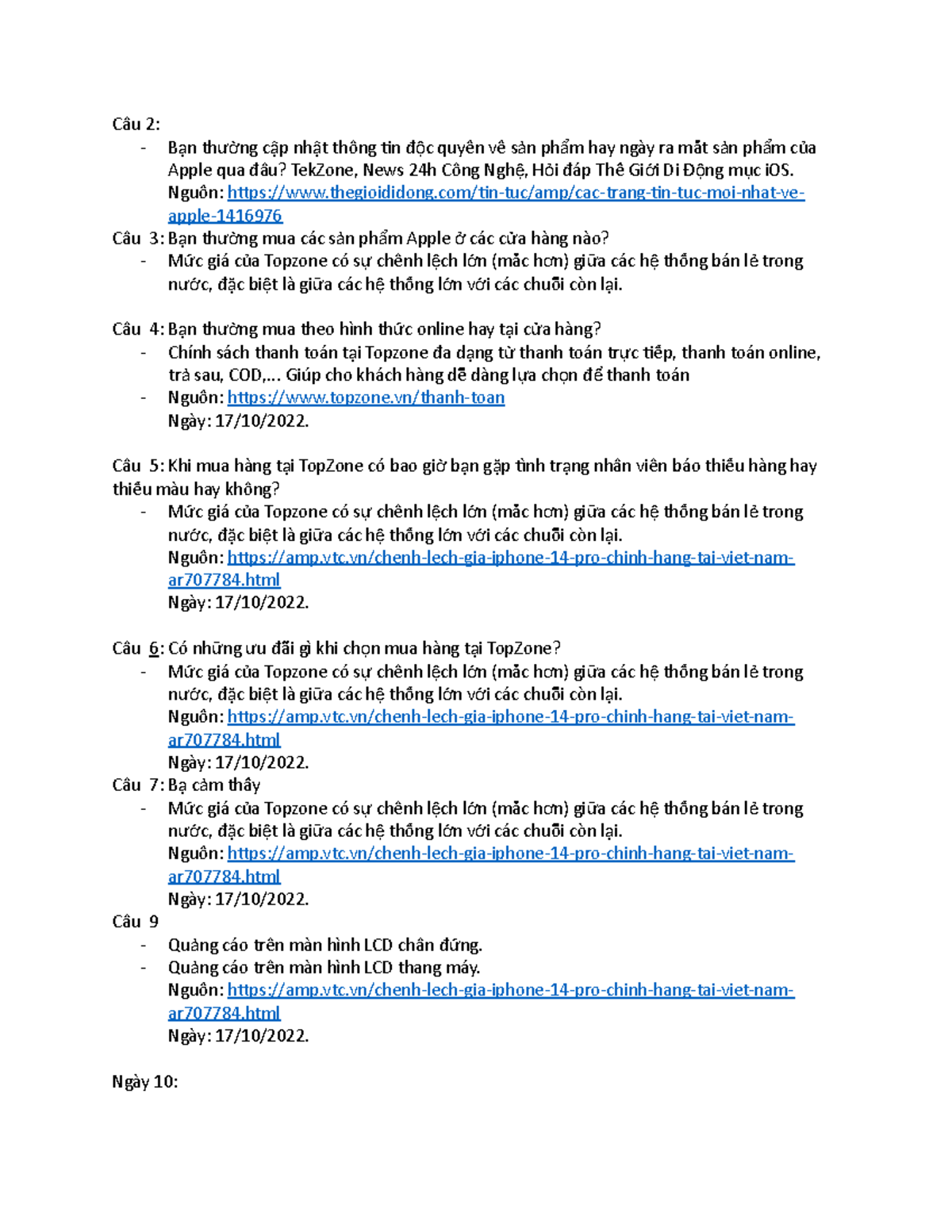 Câu 2:
- Bạn thường cập nhật thông tin độc quyền về sản phẩm hay ngày ra mắt sản phẩm của Apple qua đâu? TekZone, News 24h Công Nghệ, Hỏi đáp Thế Giới Di Động mục iOS. Nguồn: https://www.thegioididong.com/tin-tuc/amp/cac-trang-tin-tuc-moi-nhat-ve-apple-1416976

Câu 3: Bạn thường mua các sản phẩm Apple ở các cửa hàng nào?
- Mức giá của Topzone có sự chênh lệch lớn (mắc hơn) giữa các hệ thống bán lẻ trong nước, đặc biệt là giữa các hệ thống lớn với các chuỗi còn lại.

Câu 4: Bạn thường mua theo hình thức online hay tại cửa hàng?
- Chính sách thanh toán tại Topzone đa dạng từ thanh toán trực tiếp, thanh toán online, trả sau, COD,... Giúp cho khách hàng dễ dàng lựa chọn để thanh toán
- Nguồn: https://www.topzone.vn/thanh-toan
Ngày: 17/10/2022.

Câu 5: Khi mua hàng tại TopZone có bao giờ bạn gặp tình trạng nhân viên báo thiếu hàng hay thiếu màu hay không?
- Mức giá của Topzone có sự chênh lệch lớn (mắc hơn) giữa các hệ thống bán lẻ trong nước, đặc biệt là giữa các hệ thống lớn với các chuỗi còn lại.
Nguồn: https://amp.vtc.vn/chenh-lech-gia-iphone-14-pro-chinh-hang-tai-viet-nam-ar707784.html
Ngày: 17/10/2022.

Câu 6: Có những ưu đãi gì khi chọn mua hàng tại TopZone?
- Mức giá của Topzone có sự chênh lệch lớn (mắc hơn) giữa các hệ thống bán lẻ trong nước, đặc biệt là giữa các hệ thống lớn với các chuỗi còn lại.
Nguồn: https://amp.vtc.vn/chenh-lech-gia-iphone-14-pro-chinh-hang-tai-viet-nam-ar707784.html
Ngày: 17/10/2022.

Câu 7: Bạ cảm thấy
- Mức giá của Topzone có sự chênh lệch lớn (mắc hơn) giữa các hệ thống bán lẻ trong nước, đặc biệt là giữa các hệ thống lớn với các chuỗi còn lại.
Nguồn: https://amp.vtc.vn/chenh-lech-gia-iphone-14-pro-chinh-hang-tai-viet-nam-ar707784.html
Ngày: 17/10/2022.

Câu 9
- Quảng cáo trên màn hình LCD chân đứng.
- Quảng cáo trên màn hình LCD thang máy.
Nguồn: https://amp.vtc.vn/chenh-lech-gia-iphone-14-pro-chinh-hang-tai-viet-nam-ar707784.html
Ngày: 17/10/2022.

Ngày 10: